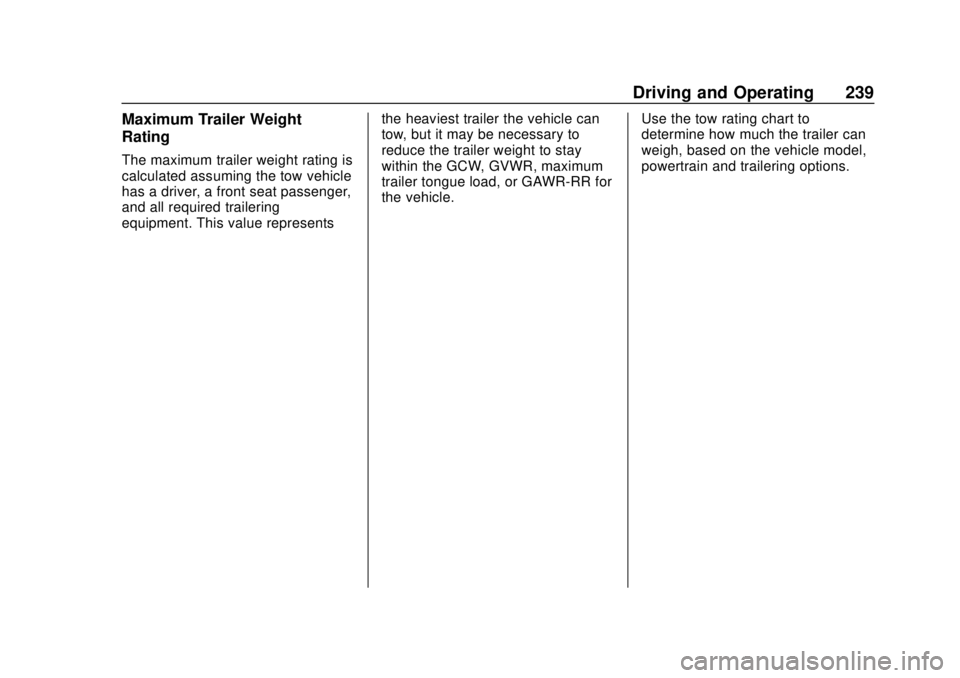 Driving and Operating 239

Maximum Trailer Weight Rating

The maximum trailer weight rating is calculated assuming the tow vehicle has a driver, a front seat passenger, and all required trailering equipment. This value represents the heaviest trailer the vehicle can tow, but it may be necessary to reduce the trailer weight to stay within the GCW, GVWR, maximum trailer tongue load, or GAWR-RR for the vehicle.

Use the tow rating chart to determine how much the trailer can weigh, based on the vehicle model, powertrain and trailering options.

carmanualsonline.info